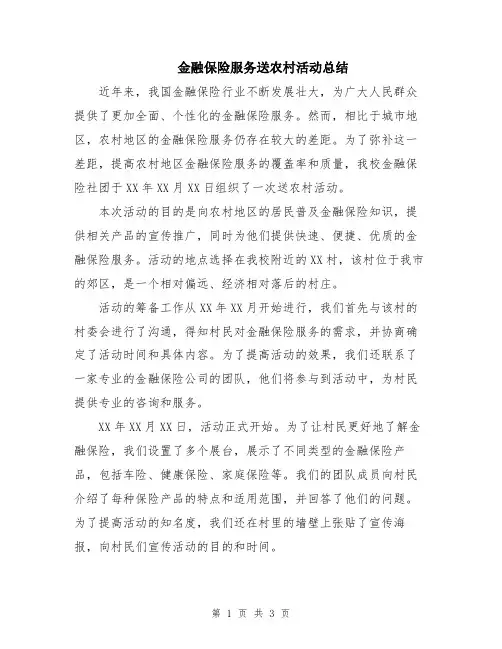 金融保险服务送农村活动总结

近年来，我国金融保险行业不断发展壮大，为广大人民群众提供了更加全面、个性化的金融保险服务。然而，相比于城市地区，农村地区的金融保险服务仍存在较大的差距。为了弥补这一差距，提高农村地区金融保险服务的覆盖率和质量，我校金融保险社团于XX年XX月XX日组织了一次送农村活动。

本次活动的目的是向农村地区的居民普及金融保险知识，提供相关产品的宣传推广，同时为他们提供快速、便捷、优质的金融保险服务。活动的地点选择在我校附近的XX村，该村位于我市的郊区，是一个相对偏远、经济相对落后的村庄。

活动的筹备工作从XX年XX月开始进行，我们首先与该村的村委会进行了沟通，得知村民对金融保险服务的需求，并协商确定了活动时间和具体内容。为了提高活动的效果，我们还联系了一家专业的金融保险公司的团队，他们将参与到活动中，为村民提供专业的咨询和服务。

XX年XX月XX日，活动正式开始。为了让村民更好地了解金融保险，我们设置了多个展台，展示了不同类型的金融保险产品，包括车险、健康保险、家庭保险等。我们的团队成员向村民介绍了每种保险产品的特点和适用范围，并回答了他们的问题。为了提高活动的知名度，我们还在村里的墙壁上张贴了宣传海报，向村民们宣传活动的目的和时间。

第 1 页 共 3 页